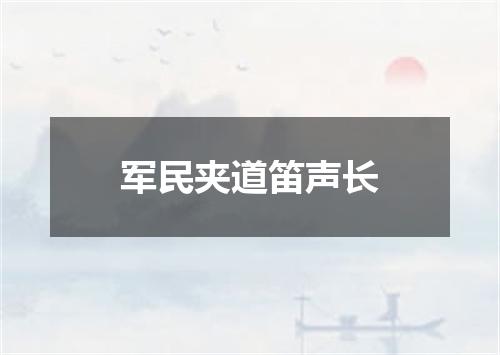 军民夹道笛声长